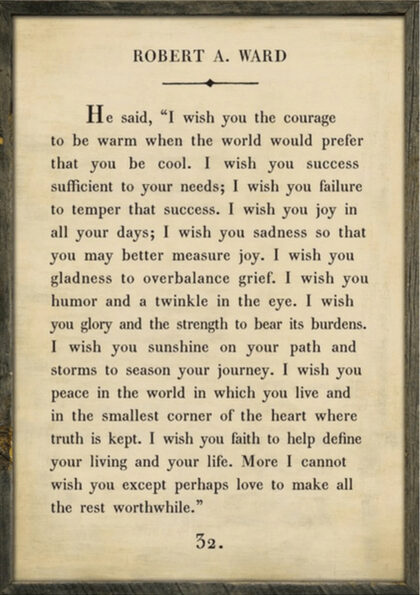 ROBERT A. WARD

He said, “I wish you the courage to be warm when the world would prefer that you be cool. I wish you success sufficient to your needs; I wish you failure to temper that success. I wish you joy in all your days; I wish you sadness so that you may better measure joy. I wish you gladness to overbalance grief. I wish you humor and a twinkle in the eye. I wish you glory and the strength to bear its burdens. I wish you sunshine on your path and storms to season your journey. I wish you peace in the world in which you live and in the smallest corner of the heart where truth is kept. I wish you faith to help define your living and your life. More I cannot wish you except perhaps love to make all the rest worthwhile.”

32.